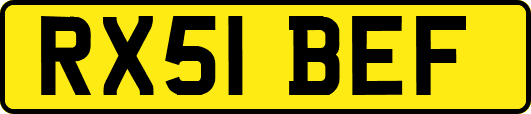 RX51 BEF